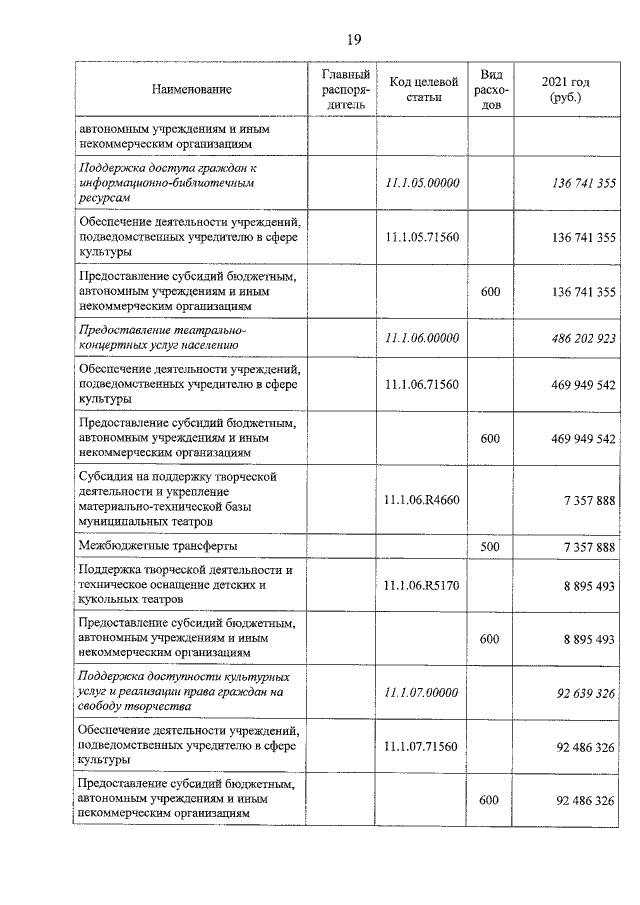 19

| Наименование | Главный распорядитель | Код целевой статьи | Вид расходов | 2021 год (руб.) |
|---|---|---|---|---|
| автономным учреждениям и иным некоммерческим организациям | | | | |
| Поддержка доступа граждан к информационно-библиотечным ресурсам | | 11.1.05.00000 | | 136 741 355 |
| Обеспечение деятельности учреждений, подведомственных учредителю в сфере культуры | | 11.1.05.71560 | | 136 741 355 |
| Предоставление субсидий бюджетным, автономным учреждениям и иным некоммерческим организациям | | | 600 | 136 741 355 |
| Предоставление театрально-концертных услуг населению | | 11.1.06.00000 | | 486 202 923 |
| Обеспечение деятельности учреждений, подведомственных учредителю в сфере культуры | | 11.1.06.71560 | | 469 949 542 |
| Предоставление субсидий бюджетным, автономным учреждениям и иным некоммерческим организациям | | | 600 | 469 949 542 |
| Субсидия на поддержку творческой деятельности и укрепление материально-технической базы муниципальных театров | | 11.1.06.R4660 | | 7 357 888 |
| Межбюджетные трансферты | | | 500 | 7 357 888 |
| Поддержка творческой деятельности и техническое оснащение детских и кукольных театров | | 11.1.06.R5170 | | 8 895 493 |
| Предоставление субсидий бюджетным, автономным учреждениям и иным некоммерческим организациям | | | 600 | 8 895 493 |
| Поддержка доступности культурных услуг и реализации права граждан на свободу творчества | | 11.1.07.00000 | | 92 639 326 |
| Обеспечение деятельности учреждений, подведомственных учредителю в сфере культуры | | 11.1.07.71560 | | 92 486 326 |
| Предоставление субсидий бюджетным, автономным учреждениям и иным некоммерческим организациям | | | 600 | 92 486 326 |